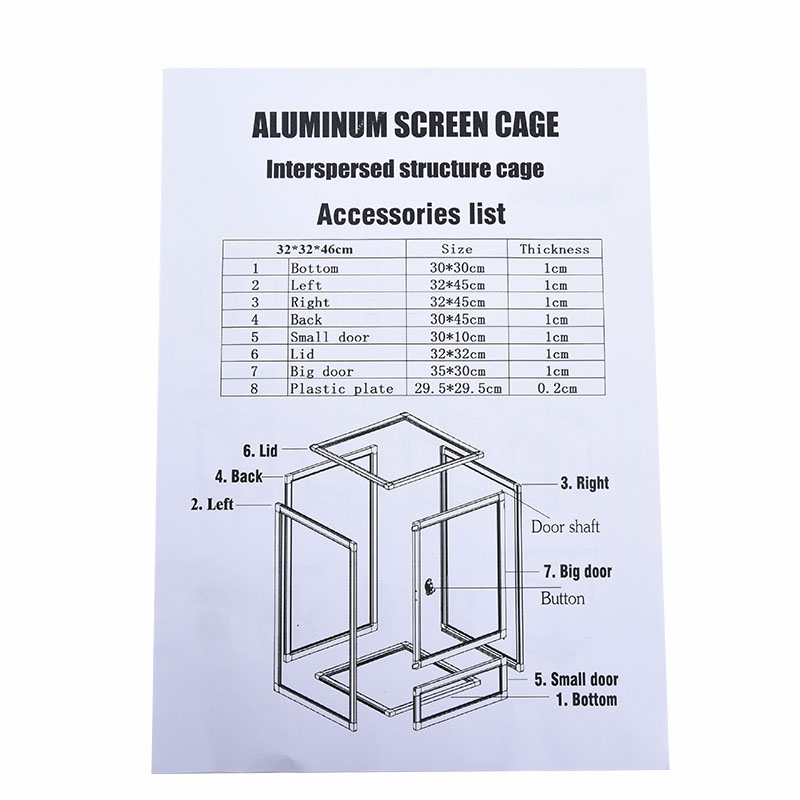 ALUMINUM SCREEN CAGE

Interspersed structure cage

Accessories list

| 32*32*46cm | | Size | Thickness |
|---|---|---|---|
| 1 | Bottom | 30*30cm | 1cm |
| 2 | Left | 32*45cm | 1cm |
| 3 | Right | 32*45cm | 1cm |
| 4 | Back | 30*45cm | 1cm |
| 5 | Small door | 30*10cm | 1cm |
| 6 | Lid | 32*32cm | 1cm |
| 7 | Big door | 35*30cm | 1cm |
| 8 | Plastic plate | 29.5*29.5cm | 0.2cm |

6. Lid

4. Back

2. Left

3. Right

Door shaft

7. Big door

Button

5. Small door

1. Bottom